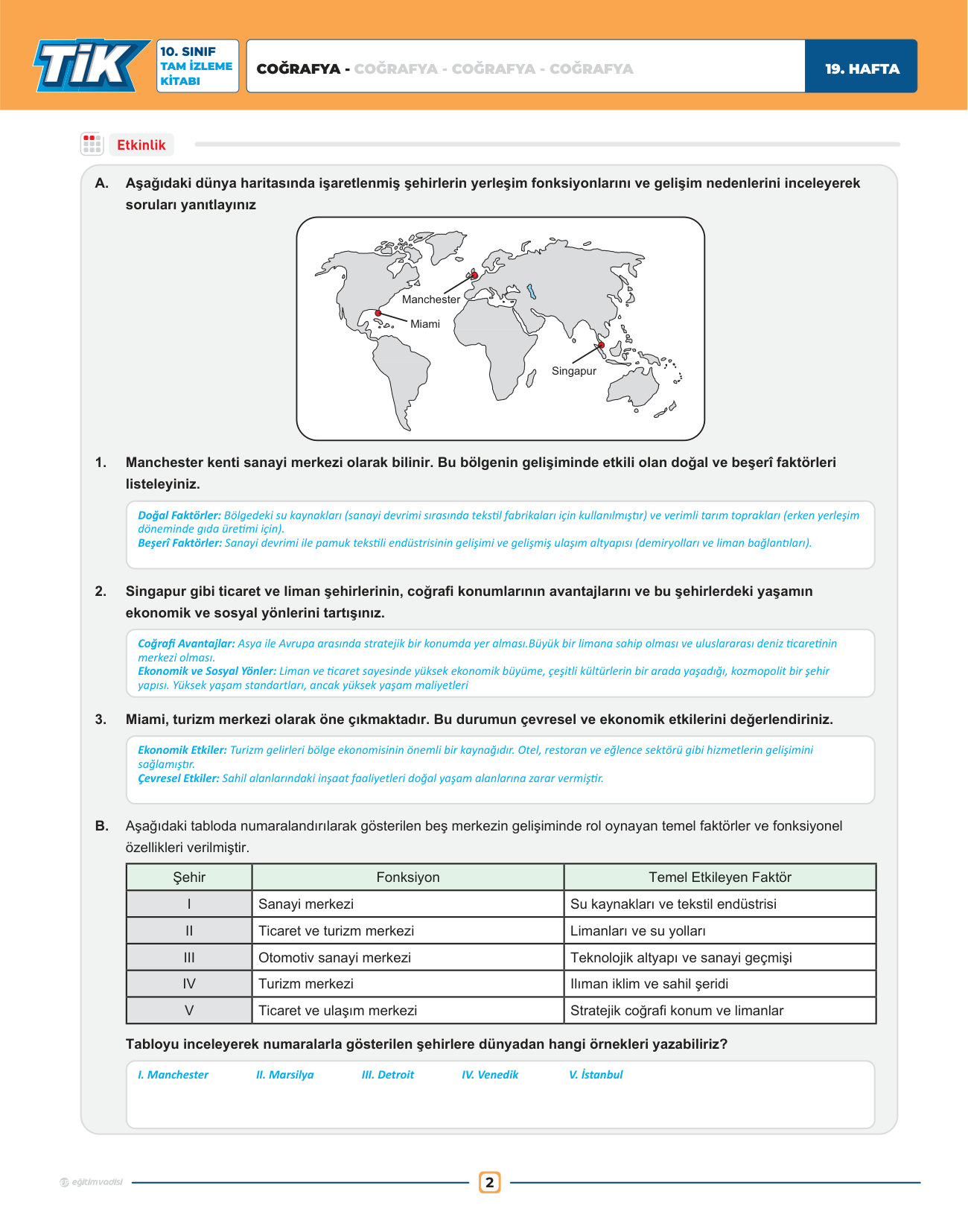 TİK 10. SINIF TAM İZLEME KİTABI

COĞRAFYA - COĞRAFYA - COĞRAFYA - COĞRAFYA

19. HAFTA

Etkinlik

A. Aşağıdaki dünya haritasında işaretlenmiş şehirlerin yerleşim fonksiyonlarını ve gelişim nedenlerini inceleyerek soruları yanıtlayınız

Manchester
Miami
Singapur

1. Manchester kenti sanayi merkezi olarak bilinir. Bu bölgenin gelişiminde etkili olan doğal ve beşerî faktörleri listeleyiniz.

Doğal Faktörler: Bölgedeki su kaynakları (sanayi devrimi sırasında tekstil fabrikaları için kullanılmıştır) ve verimli tarım toprakları (erken yerleşim döneminde gıda üretimi için).
Beşerî Faktörler: Sanayi devrimi ile pamuk tekstili endüstrisinin gelişimi ve gelişmiş ulaşım altyapısı (demiryolları ve liman bağlantıları).

2. Singapur gibi ticaret ve liman şehirlerinin, coğrafi konumlarının avantajlarını ve bu şehirlerdeki yaşamın ekonomik ve sosyal yönlerini tartışınız.

Coğrafi Avantajlar: Asya ile Avrupa arasında stratejik bir konumda yer alması.Büyük bir limana sahip olması ve uluslararası deniz ticaretinin merkezi olması.
Ekonomik ve Sosyal Yönler: Liman ve ticaret sayesinde yüksek ekonomik büyüme, çeşitli kültürlerin bir arada yaşadığı, kozmopolit bir şehir yapısı. Yüksek yaşam standartları, ancak yüksek yaşam maliyetleri

3. Miami, turizm merkezi olarak öne çıkmaktadır. Bu durumun çevresel ve ekonomik etkilerini değerlendiriniz.

Ekonomik Etkiler: Turizm gelirleri bölge ekonomisinin önemli bir kaynağıdır. Otel, restoran ve eğlence sektörü gibi hizmetlerin gelişimini sağlamıştır.
Çevresel Etkiler: Sahil alanlarındaki inşaat faaliyetleri doğal yaşam alanlarına zarar vermiştir.

B. Aşağıdaki tabloda numaralandırılarak gösterilen beş merkezin gelişiminde rol oynayan temel faktörler ve fonksiyonel özellikleri verilmiştir.

| Şehir | Fonksiyon | Temel Etkileyen Faktör |
|---|---|---|
| I | Sanayi merkezi | Su kaynakları ve tekstil endüstrisi |
| II | Ticaret ve turizm merkezi | Limanları ve su yolları |
| III | Otomotiv sanayi merkezi | Teknolojik altyapı ve sanayi geçmişi |
| IV | Turizm merkezi | Ilıman iklim ve sahil şeridi |
| V | Ticaret ve ulaşım merkezi | Stratejik coğrafi konum ve limanlar |

Tabloyu inceleyerek numaralarla gösterilen şehirlere dünyadan hangi örnekleri yazabiliriz?

I. Manchester II. Marsilya III. Detroit IV. Venedik V. İstanbul

eğitimvadisi
2